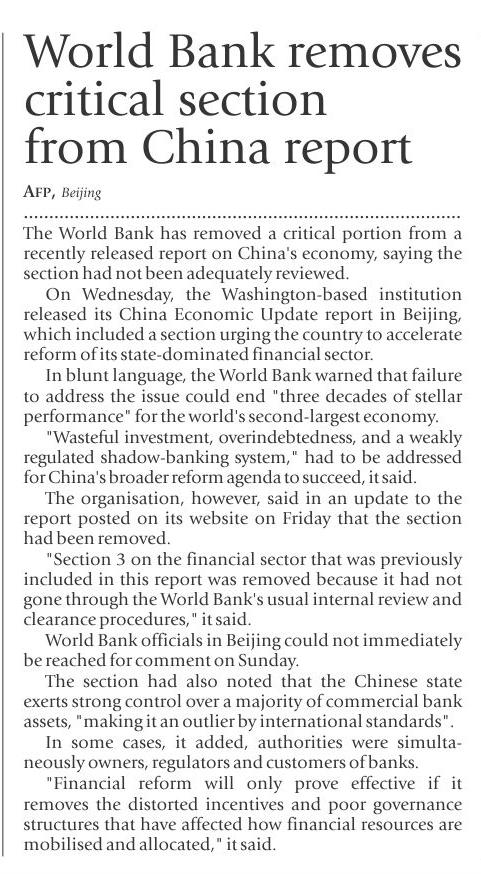 World Bank removes critical section from China report

AFP, Beijing

The World Bank has removed a critical portion from a recently released report on China's economy, saying the section had not been adequately reviewed.

On Wednesday, the Washington-based institution released its China Economic Update report in Beijing, which included a section urging the country to accelerate reform of its state-dominated financial sector.

In blunt language, the World Bank warned that failure to address the issue could end "three decades of stellar performance" for the world's second-largest economy.

"Wasteful investment, overindebtedness, and a weakly regulated shadow-banking system," had to be addressed for China's broader reform agenda to succeed, it said.

The organisation, however, said in an update to the report posted on its website on Friday that the section had been removed.

"Section 3 on the financial sector that was previously included in this report was removed because it had not gone through the World Bank's usual internal review and clearance procedures," it said.

World Bank officials in Beijing could not immediately be reached for comment on Sunday.

The section had also noted that the Chinese state exerts strong control over a majority of commercial bank assets, "making it an outlier by international standards".

In some cases, it added, authorities were simultaneously owners, regulators and customers of banks.

"Financial reform will only prove effective if it removes the distorted incentives and poor governance structures that have affected how financial resources are mobilised and allocated," it said.